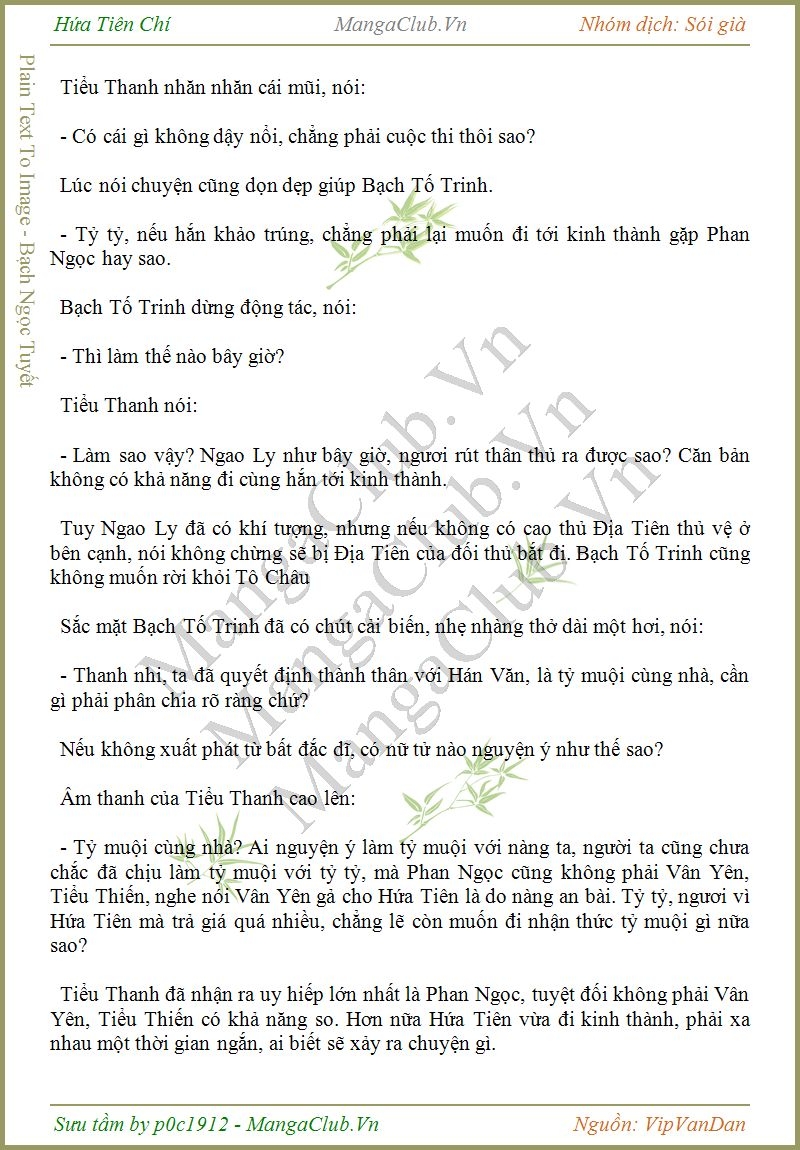 Hứa Tiên Chí MangaClub.Vn Nhóm dịch: Sói già

Plain Text To Image - Bạch Ngọc Tuyết

Tiểu Thanh nhăn nhăn cái mũi, nói:

- Có cái gì không dậy nổi, chẳng phải cuộc thi thôi sao?

Lúc nói chuyện cũng dọn dẹp giúp Bạch Tố Trinh.

- Tỷ tỷ, nếu hắn khảo trúng, chẳng phải lại muốn đi tới kinh thành gặp Phan Ngọc hay sao.

Bạch Tố Trinh dừng động tác, nói:

- Thì làm thế nào bây giờ?

Tiểu Thanh nói:

- Làm sao vậy? Ngao Ly như bây giờ, ngươi rút thân thủ ra được sao? Căn bản không có khả năng đi cùng hắn tới kinh thành.

Tuy Ngao Ly đã có khí tượng, nhưng nếu không có cao thủ Địa Tiên thủ vệ ở bên cạnh, nói không chừng sẽ bị Địa Tiên của đối thủ bắt đi. Bạch Tố Trinh cũng không muốn rời khỏi Tô Châu

Sắc mặt Bạch Tố Trinh đã có chút cải biến, nhẹ nhàng thở dài một hơi, nói:

- Thanh nhi, ta đã quyết định thành thân với Hán Văn, là tỷ muội cùng nhà, cần gì phải phân chia rõ ràng chứ?

Nếu không xuất phát từ bất đắc dĩ, có nữ tử nào nguyện ý như thế sao?

Âm thanh của Tiểu Thanh cao lên:

- Tỷ muội cùng nhà? Ai nguyện ý làm tỷ muội với nàng ta, người ta cũng chưa chắc đã chịu làm tỷ muội với tỷ tỷ, mà Phan Ngọc cũng không phải Vân Yên, Tiểu Thiến, nghe nói Vân Yên gả cho Hứa Tiên là do nàng an bài. Tỷ tỷ, ngươi vì Hứa Tiên mà trả giá quá nhiều, chẳng lẽ còn muốn đi nhận thức tỷ muội gì nữa sao?

Tiểu Thanh đã nhận ra uy hiếp lớn nhất là Phan Ngọc, tuyệt đối không phải Vân Yên, Tiểu Thiến có khả năng so. Hơn nữa Hứa Tiên vừa đi kinh thành, phải xa nhau một thời gian ngắn, ai biết sẽ xảy ra chuyện gì.

MangaClub.Vn MangaClub.Vn MangaClub.Vn

Sưu tầm by p0c1912 - MangaClub.Vn Nguồn: VipVanDan